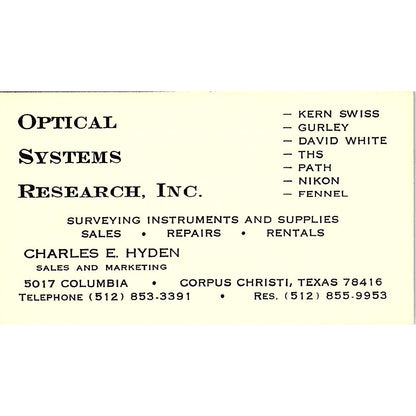 OPTICAL
SYSTEMS
RESEARCH, INC.

— KERN SWISS
— GURLEY
— DAVID WHITE
— THS
— PATH
— NIKON
— FENNEL

SURVEYING INSTRUMENTS AND SUPPLIES
SALES • REPAIRS • RENTALS

CHARLES E. HYDEN
SALES AND MARKETING

5017 COLUMBIA • CORPUS CHRISTI, TEXAS 78416
TELEPHONE (512) 853-3391 • RES. (512) 855-9953